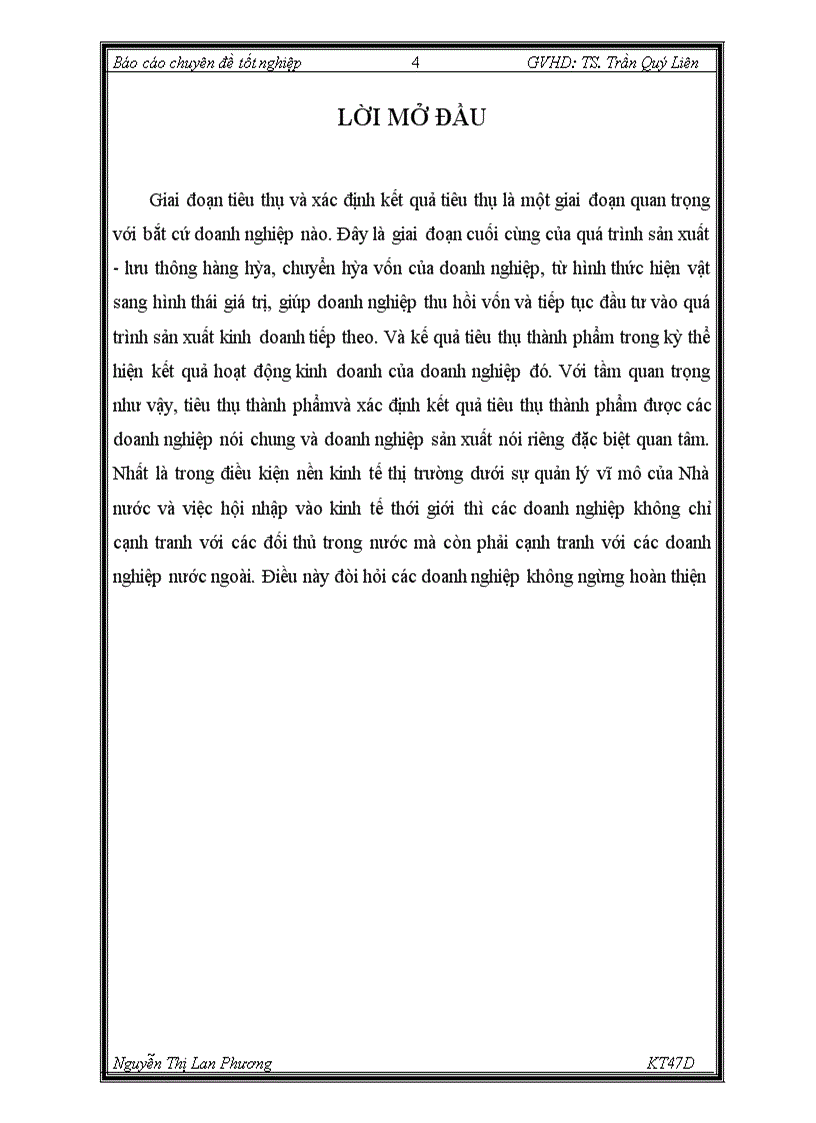 Báo cáo chuyên đề tốt nghiệp 4 GVHD: TS. Trần Quý Liên

LỜI MỞ ĐẦU

Giai đoạn tiêu thụ và xác định kết quả tiêu thụ là một giai đoạn quan trọng với bất cứ doanh nghiệp nào. Đây là giai đoạn cuối cùng của quá trình sản xuất - lưu thông hàng hỳa, chuyển hỳa vốn của doanh nghiệp, từ hình thức hiện vật sang hình thái giá trị, giúp doanh nghiệp thu hồi vốn và tiếp tục đầu tư vào quá trình sản xuất kinh doanh tiếp theo. Và kế quả tiêu thụ thành phẩm trong kỳ thể hiện kết quả hoạt động kinh doanh của doanh nghiệp đó. Với tầm quan trọng như vậy, tiêu thụ thành phẩmvà xác định kết quả tiêu thụ thành phẩm được các doanh nghiệp nói chung và doanh nghiệp sản xuất nói riêng đặc biệt quan tâm. Nhất là trong điều kiện nền kinh tế thị trường dưới sự quản lý vĩ mô của Nhà nước và việc hội nhập vào kinh tế thới giới thì các doanh nghiệp không chỉ cạnh tranh với các đối thủ trong nước mà còn phải cạnh tranh với các doanh nghiệp nước ngoài. Điều này đòi hỏi các doanh nghiệp không ngừng hoàn thiện

Nguyễn Thị Lan Phương KT47D